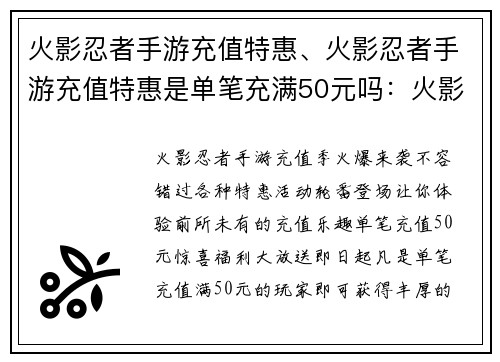 火影忍者手游充值特惠、火影忍者手游充值特惠是单笔充满50元吗：火影

火影忍者手游充值季火爆来袭不容错过各种特惠活动轮番登场让你体验前所未有的充值乐趣单笔充值50元惊喜福利大放送即日起凡是单笔充值满50元的玩家即可获得丰厚的